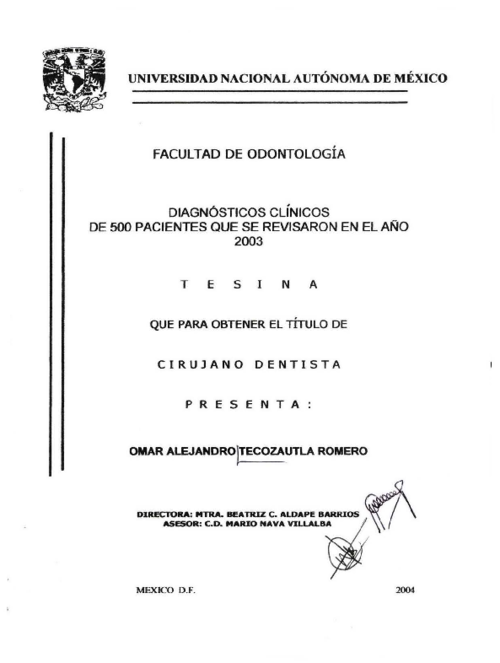 UNIVERSIDAD NACIONAL AUTÓNOMA DE MÉXICO

FACULTAD DE ODONTOLOGÍA

DIAGNÓSTICOS CLÍNICOS DE 500 PACIENTES QUE SE REVISARON EN EL AÑO 2003

T E S I N A

QUE PARA OBTENER EL TÍTULO DE

CIRUJANO DENTISTA

P R E S E N T A :

OMAR ALEJANDRO TECOZAUTLA ROMERO

DIRECTORA: MTRA. BEATRIZ C. ALDAPE BARRIOS
ASESOR: C.D. MARIO NAVA VILLALBA

MEXICO D.F.

2004